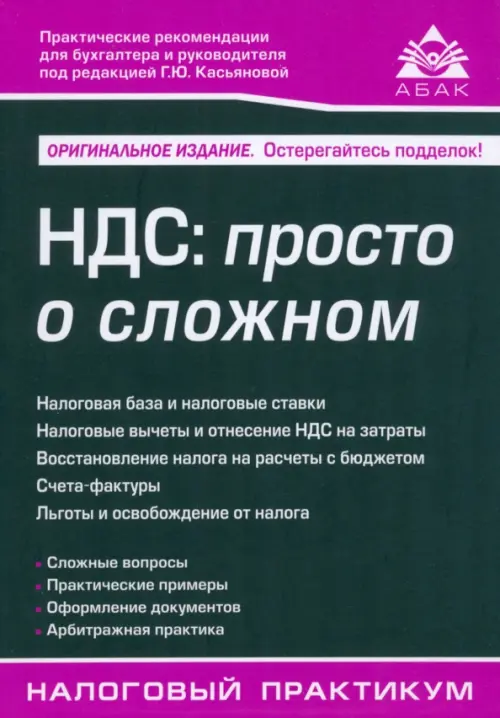 Практические рекомендации
для бухгалтера и руководителя
под редакцией Г.Ю. Касьяновой

АБАК

ОРИГИНАЛЬНОЕ ИЗДАНИЕ. Остерегайтесь подделок!

НДС: просто о сложном

Налоговая база и налоговые ставки
Налоговые вычеты и отнесение НДС на затраты
Восстановление налога на расчеты с бюджетом
Счета-фактуры
Льготы и освобождение от налога

• Сложные вопросы
• Практические примеры
• Оформление документов
• Арбитражная практика

НАЛОГОВЫЙ ПРАКТИКУМ